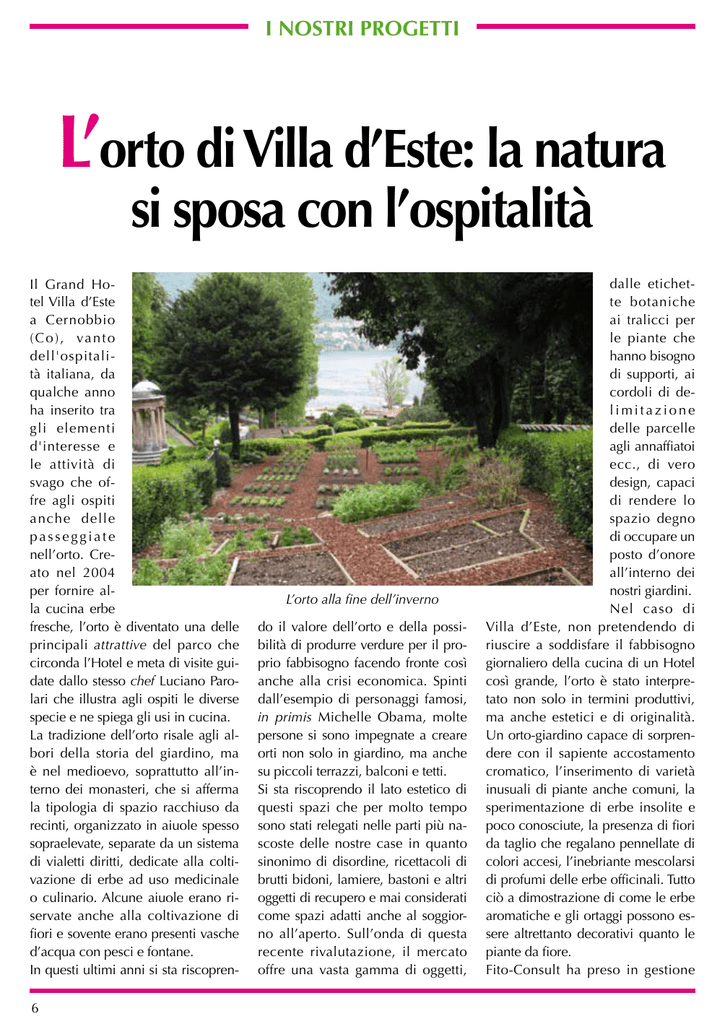 I NOSTRI PROGETTI

L'orto di Villa d'Este: la natura si sposa con l'ospitalità

Il Grand Hotel Villa d'Este a Cernobbio (Co), vanto dell'ospitalità italiana, da qualche anno ha inserito tra gli elementi d'interesse e le attività di svago che offre agli ospiti anche delle passeggiate nell'orto. Creato nel 2004 per fornire alla cucina erbe fresche, l'orto è diventato una delle principali attrattive del parco che circonda l'Hotel e meta di visite guidate dallo stesso chef Luciano Parolari che illustra agli ospiti le diverse specie e ne spiega gli usi in cucina.
La tradizione dell'orto risale agli albori della storia del giardino, ma è nel medioevo, soprattutto all'interno dei monasteri, che si afferma la tipologia di spazio racchiuso da recinti, organizzato in aiuole spesso sopraelevate, separate da un sistema di vialetti diritti, dedicate alla coltivazione di erbe ad uso medicinale o culinario. Alcune aiuole erano riservate anche alla coltivazione di fiori e sovente erano presenti vasche d'acqua con pesci e fontane.
In questi ultimi anni si sta riscoprendo il valore dell'orto e della possibilità di produrre verdure per il proprio fabbisogno facendo fronte così anche alla crisi economica. Spinti dall'esempio di personaggi famosi, in primis Michelle Obama, molte persone si sono impegnate a creare orti non solo in giardino, ma anche su piccoli terrazzi, balconi e tetti.
Si sta riscoprendo il lato estetico di questi spazi che per molto tempo sono stati relegati nelle parti più nascoste delle nostre case in quanto sinonimo di disordine, ricettacoli di brutti bidoni, lamiere, bastoni e altri oggetti di recupero e mai considerati come spazi adatti anche al soggiorno all'aperto. Sull'onda di questa recente rivalutazione, il mercato offre una vasta gamma di oggetti, dalle etichette botaniche ai tralicci per le piante che hanno bisogno di supporti, ai cordoli di delimitazione delle parcelle agli annaffiatoi ecc., di vero design, capaci di rendere lo spazio degno di occupare un posto d'onore all'interno dei nostri giardini.
Nel caso di Villa d'Este, non pretendendo di riuscire a soddisfare il fabbisogno giornaliero della cucina di un Hotel così grande, l'orto è stato interpretato non solo in termini produttivi, ma anche estetici e di originalità. Un orto-giardino capace di sorprendere con il sapiente accostamento cromatico, l'inserimento di varietà inusuali di piante anche comuni, la sperimentazione di erbe insolite e poco conosciute, la presenza di fiori da taglio che regalano pennellate di colori accesi, l'inebriante mescolarsi di profumi delle erbe officinali. Tutto ciò a dimostrazione di come le erbe aromatiche e gli ortaggi possono essere altrettanto decorativi quanto le piante da fiore.
Fito-Consult ha preso in gestione

L'orto alla fine dell'inverno

6